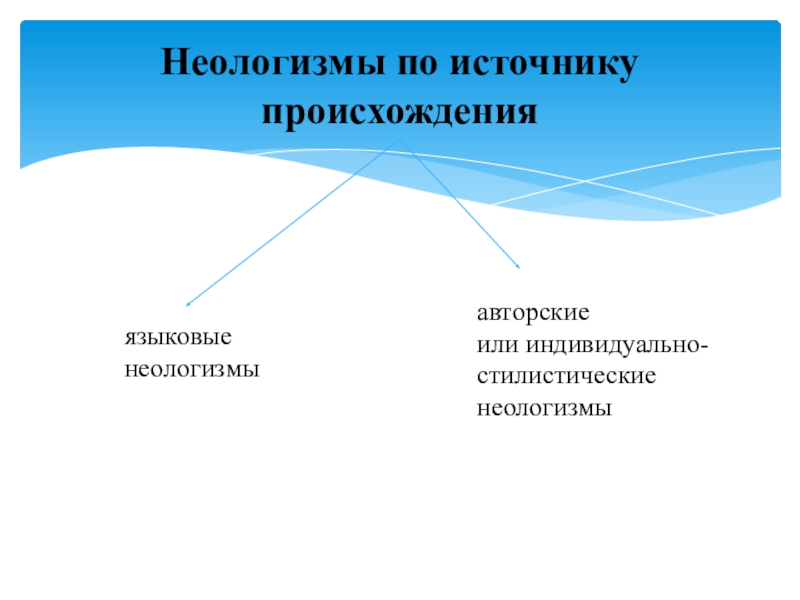 Неологизмы по источнику происхождения

языковые неологизмы

авторские
или индивидуально-стилистические неологизмы